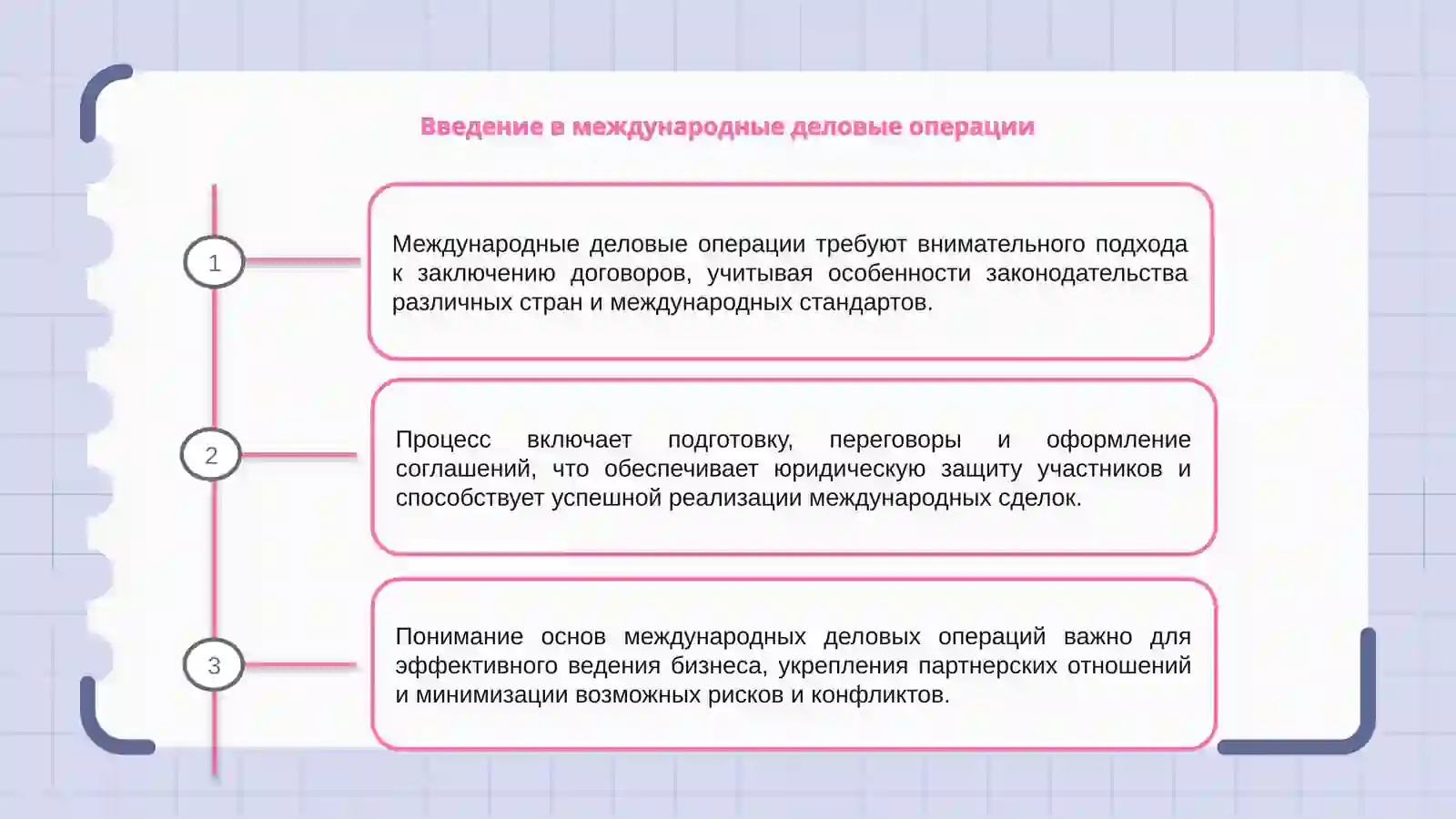 Введение в международные деловые операции

1

Международные деловые операции требуют внимательного подхода к заключению договоров, учитывая особенности законодательства различных стран и международных стандартов.

2

Процесс включает подготовку, переговоры и оформление соглашений, что обеспечивает юридическую защиту участников и способствует успешной реализации международных сделок.

3

Понимание основ международных деловых операций важно для эффективного ведения бизнеса, укрепления партнерских отношений и минимизации возможных рисков и конфликтов.